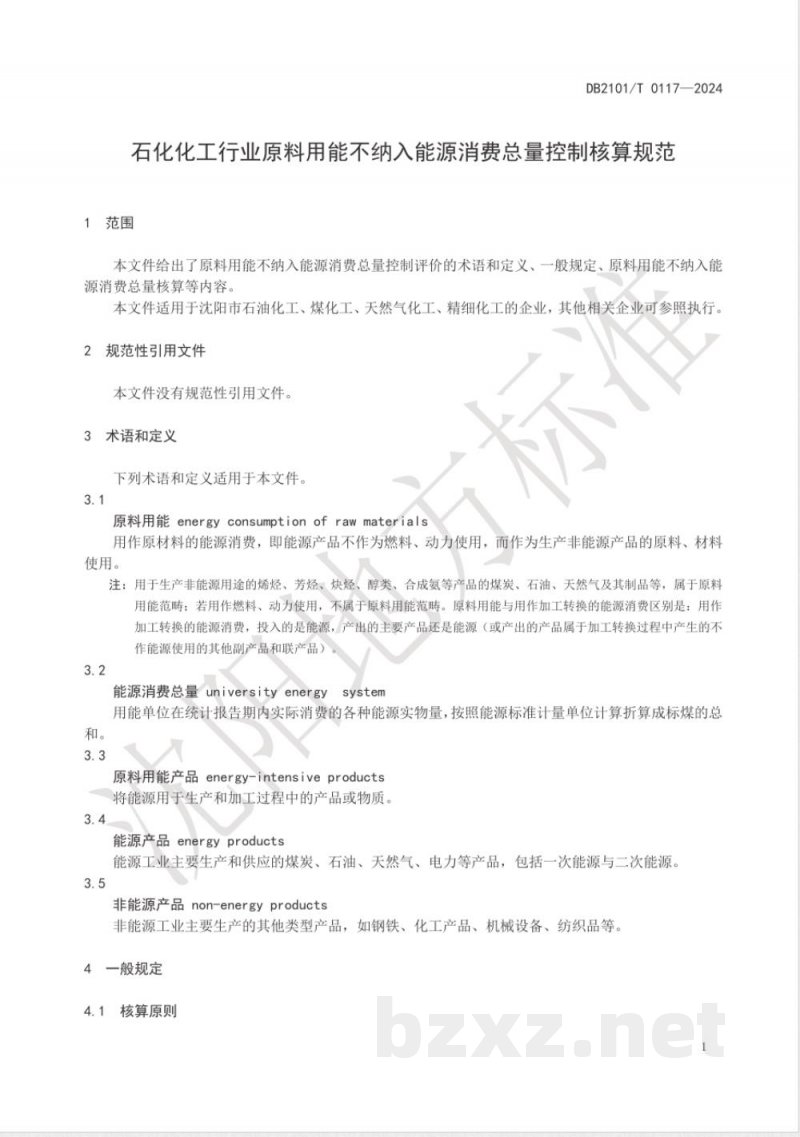 DB2101/T 0117—2024

石化化工行业原料用能不纳入能源消费总量控制核算规范

1 范围

本文件给出了原料用能不纳入能源消费总量控制评价的术语和定义、一般规定、原料用能不纳入能源消费总量核算等内容。

本文件适用于沈阳市石油化工、煤化工、天然气化工、精细化工的企业，其他相关企业可参照执行。

2 规范性引用文件

本文件没有规范性引用文件。

3 术语和定义

下列术语和定义适用于本文件。

3.1

原料用能 energy consumption of raw materials

用作原材料的能源消费，即能源产品不作为燃料、动力使用，而作为生产非能源产品的原料、材料使用。

注：用于生产非能源用途的烯烃、芳烃、炔烃、醇类、合成氨等产品的煤炭、石油、天然气及其制品等，属于原料用能范畴；若用作燃料、动力使用，不属于原料用能范畴。原料用能与用作加工转换的能源消费区别是：用作加工转换的能源消费，投入的是能源，产出的主要产品还是能源（或产出的产品属于加工转换过程中产生的不作能源使用的其他副产品和联产品）。

3.2

能源消费总量 university energy system

用能单位在统计报告期内实际消费的各种能源实物量，按照能源标准计量单位计算折算成标煤的总和。

3.3

原料用能产品 energy-intensive products

将能源用于生产和加工过程中的产品或物质。

3.4

能源产品 energy products

能源工业主要生产和供应的煤炭、石油、天然气、电力等产品，包括一次能源与二次能源。

3.5

非能源产品 non-energy products

非能源工业主要生产的其他类型产品，如钢铁、化工产品、机械设备、纺织品等。

4 一般规定

4.1 核算原则

1

沈阳地方标准

bzxz.net